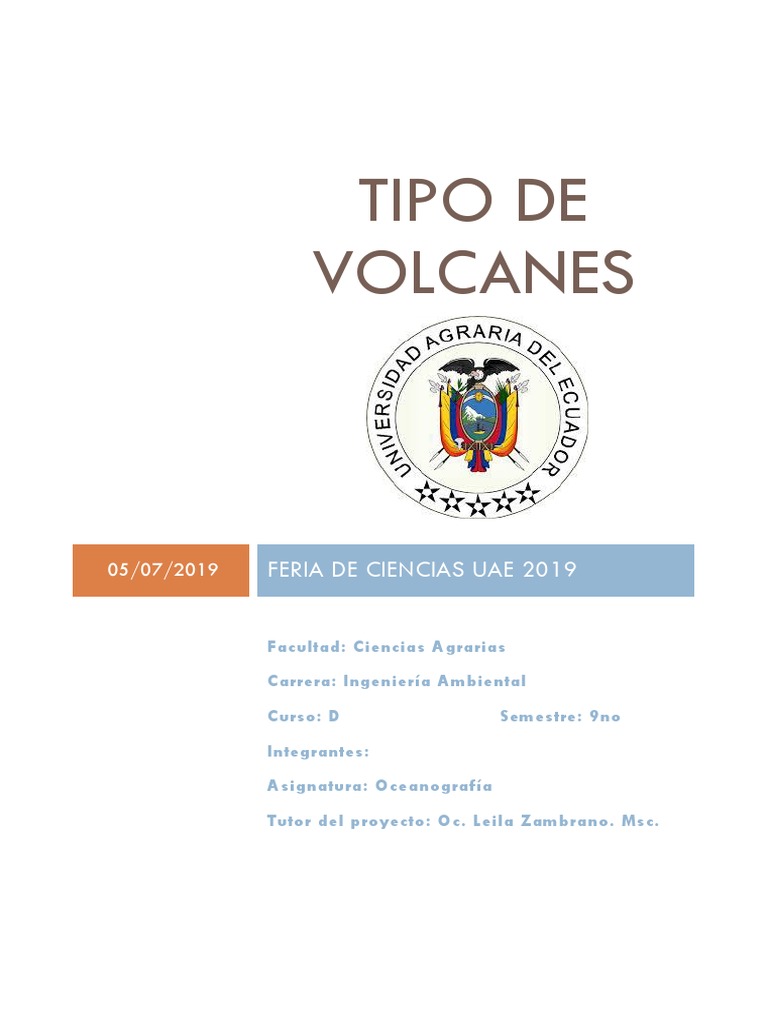 TIPO DE VOLCANES

UNIVERSIDAD AGRARIA DEL ECUADOR

05/07/2019

FERIA DE CIENCIAS UAE 2019

Facultad: Ciencias Agrarias

Carrera: Ingeniería Ambiental

Curso: D Semestre: 9no

Integrantes:

Asignatura: Oceanografía

Tutor del proyecto: Oc. Leila Zambrano. Msc.